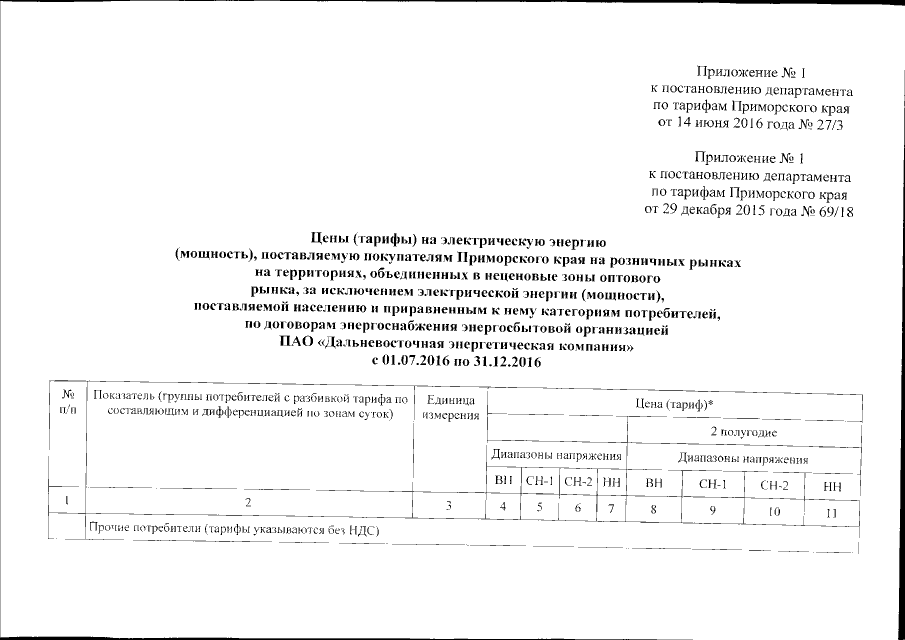 Приложение № 1
к постановлению департамента
по тарифам Приморского края
от 14 июня 2016 года № 27/3

Приложение № 1
к постановлению департамента
по тарифам Приморского края
от 29 декабря 2015 года № 69/18

Цены (тарифы) на электрическую энергию (мощность), поставляемую покупателям Приморского края на розничных рынках на территориях, объединенных в неценовые зоны оптового рынка, за исключением электрической энергии (мощности), поставляемой населению и приравненным к нему категориям потребителей, по договорам энергоснабжения энергосбытовой организацией ПАО «Дальневосточная энергетическая компания»
с 01.07.2016 по 31.12.2016

| № п/п | Показатель (группы потребителей с разбивкой тарифа по составляющим и дифференциацией по зонам суток) | Единица измерения | Цена (тариф)* | | | | | | | |
|---|---|---|---|---|---|---|---|---|---|---|
| | | | | | | | 2 полугодие | | | |
| | | | Диапазоны напряжения | | | | Диапазоны напряжения | | | |
| | | | ВН | СН-1 | СН-2 | НН | ВН | СН-1 | СН-2 | НН |
| 1 | 2 | 3 | 4 | 5 | 6 | 7 | 8 | 9 | 10 | 11 |
| | Прочие потребители (тарифы указываются без НДС) | | | | | | | | | |